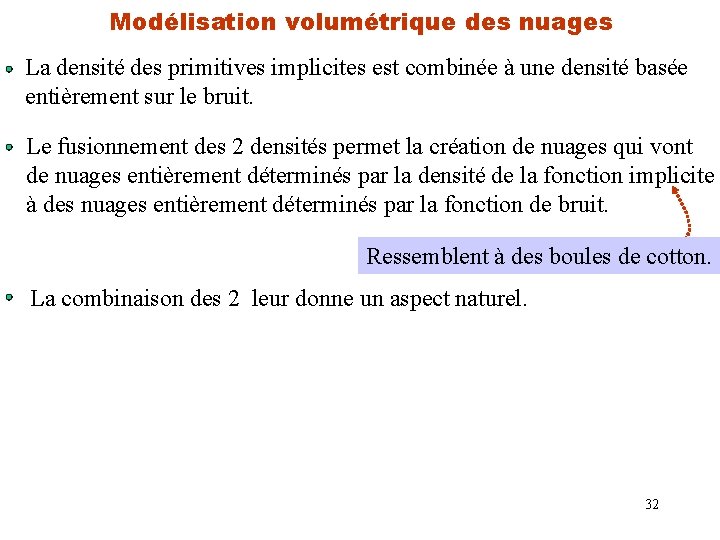 Modélisation volumétrique des nuages

La densité des primitives implicites est combinée à une densité basée entièrement sur le bruit.

Le fusionnement des 2 densités permet la création de nuages qui vont de nuages entièrement déterminés par la densité de la fonction implicite à des nuages entièrement déterminés par la fonction de bruit.

Ressemblent à des boules de cotton.

La combinaison des 2 leur donne un aspect naturel.

32